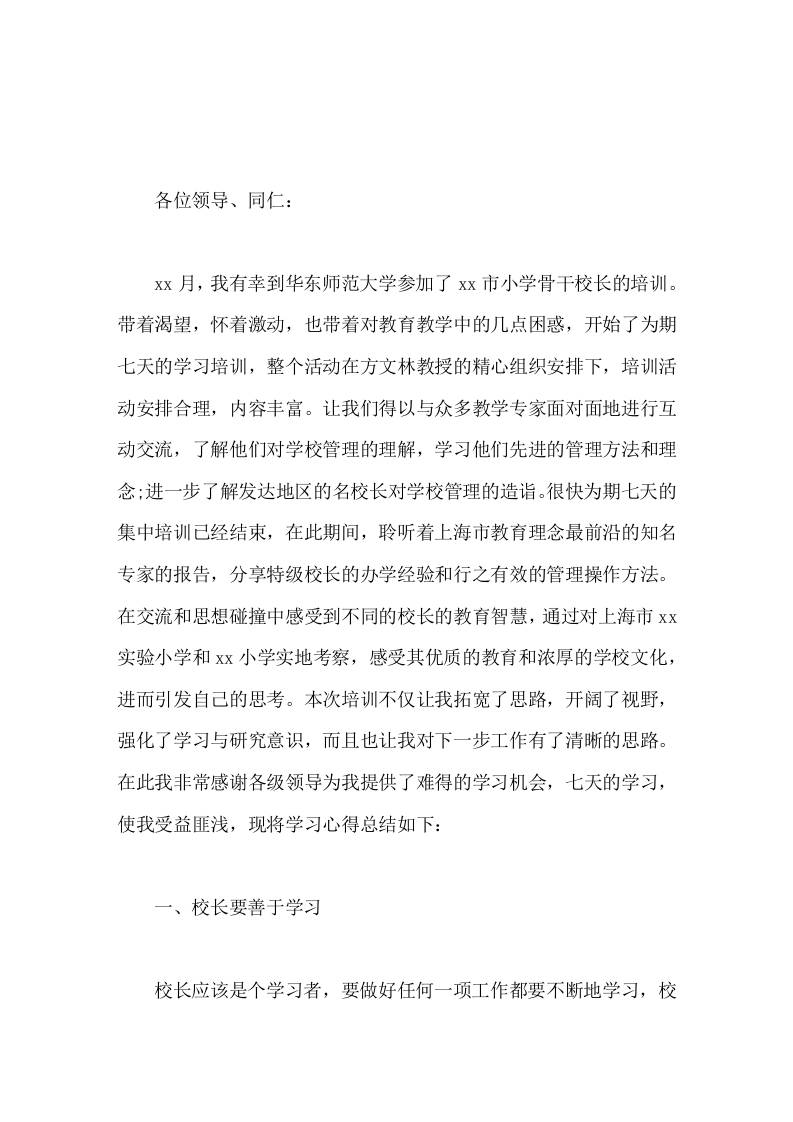 各位领导、同仁：

xx 月，我有幸到华东师范大学参加了 xx 市小学骨干校长的培训。带着渴望，怀着激动，也带着对教育教学中的几点困惑，开始了为期七天的学习培训，整个活动在方文林教授的精心组织安排下，培训活动安排合理，内容丰富。让我们得以与众多教学专家面对面地进行互动交流，了解他们对学校管理的理解，学习他们先进的管理方法和理念;进一步了解发达地区的名校长对学校管理的造诣。很快为期七天的集中培训已经结束，在此期间，聆听着上海市教育理念最前沿的知名专家的报告，分享特级校长的办学经验和行之有效的管理操作方法。在交流和思想碰撞中感受到不同的校长的教育智慧，通过对上海市 xx 实验小学和 xx 小学实地考察，感受其优质的教育和浓厚的学校文化，进而引发自己的思考。本次培训不仅让我拓宽了思路，开阔了视野，强化了学习与研究意识，而且也让我对下一步工作有了清晰的思路。在此我非常感谢各级领导为我提供了难得的学习机会，七天的学习，使我受益匪浅，现将学习心得总结如下：

一、校长要善于学习

校长应该是个学习者，要做好任何一项工作都要不断地学习，校